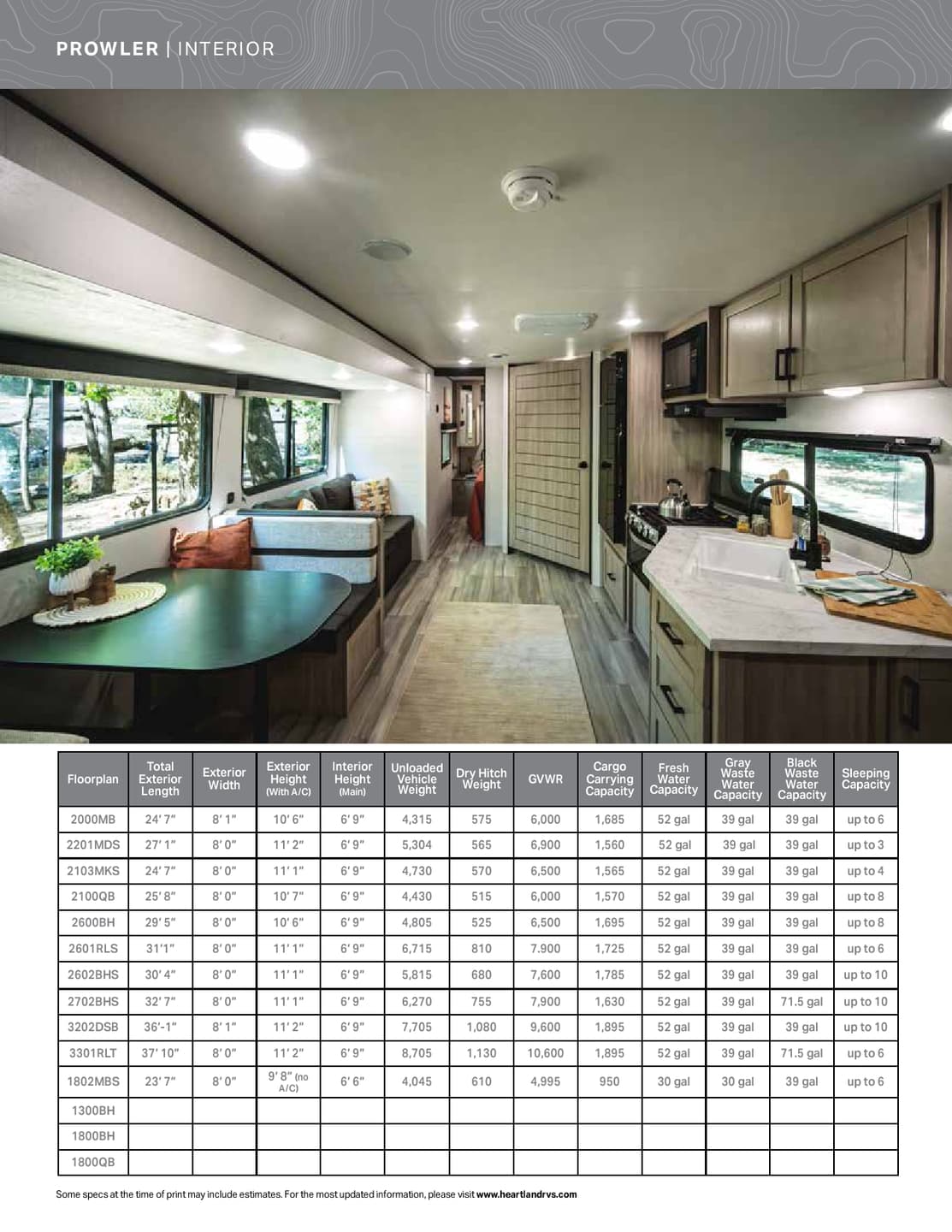 PROWLER | INTERIOR

| Floorplan | Total Exterior Length | Exterior Width | Exterior Height (With A/C) | Interior Height (Main) | Unloaded Vehicle Weight | Dry Hitch Weight | GVWR | Cargo Carrying Capacity | Fresh Water Capacity | Gray Waste Water Capacity | Black Waste Water Capacity | Sleeping Capacity |
|---|---|---|---|---|---|---|---|---|---|---|---|---|
| 2000MB | 24' 7" | 8' 1" | 10' 6" | 6' 9" | 4,315 | 575 | 6,000 | 1,685 | 52 gal | 39 gal | 39 gal | up to 6 |
| 2201MDS | 27' 1" | 8' 0" | 11' 2" | 6' 9" | 5,304 | 565 | 6,900 | 1,560 | 52 gal | 39 gal | 39 gal | up to 3 |
| 2103MKS | 24' 7" | 8' 0" | 11' 1" | 6' 9" | 4,730 | 570 | 6,500 | 1,565 | 52 gal | 39 gal | 39 gal | up to 4 |
| 2100QB | 25' 8" | 8' 0" | 10' 7" | 6' 9" | 4,430 | 515 | 6,000 | 1,570 | 52 gal | 39 gal | 39 gal | up to 8 |
| 2600BH | 29' 5" | 8' 0" | 10' 6" | 6' 9" | 4,805 | 525 | 6,500 | 1,695 | 52 gal | 39 gal | 39 gal | up to 8 |
| 2601RLS | 31'1" | 8' 0" | 11' 1" | 6' 9" | 6,715 | 810 | 7.900 | 1,725 | 52 gal | 39 gal | 39 gal | up to 6 |
| 2602BHS | 30' 4" | 8' 0" | 11' 1" | 6' 9" | 5,815 | 680 | 7,600 | 1,785 | 52 gal | 39 gal | 39 gal | up to 10 |
| 2702BHS | 32' 7" | 8' 0" | 11' 1" | 6' 9" | 6,270 | 755 | 7,900 | 1,630 | 52 gal | 39 gal | 71.5 gal | up to 10 |
| 3202DSB | 36'-1" | 8' 1" | 11' 2" | 6' 9" | 7,705 | 1,080 | 9,600 | 1,895 | 52 gal | 39 gal | 39 gal | up to 10 |
| 3301RLT | 37' 10" | 8' 0" | 11' 2" | 6' 9" | 8,705 | 1,130 | 10,600 | 1,895 | 52 gal | 39 gal | 71.5 gal | up to 6 |
| 1802MBS | 23' 7" | 8' 0" | 9' 8" (no A/C) | 6' 6" | 4,045 | 610 | 4,995 | 950 | 30 gal | 30 gal | 39 gal | up to 6 |
| 1300BH | | | | | | | | | | | | |
| 1800BH | | | | | | | | | | | | |
| 1800QB | | | | | | | | | | | | |

Some specs at the time of print may include estimates. For the most updated information, please visit www.heartlandrvs.com